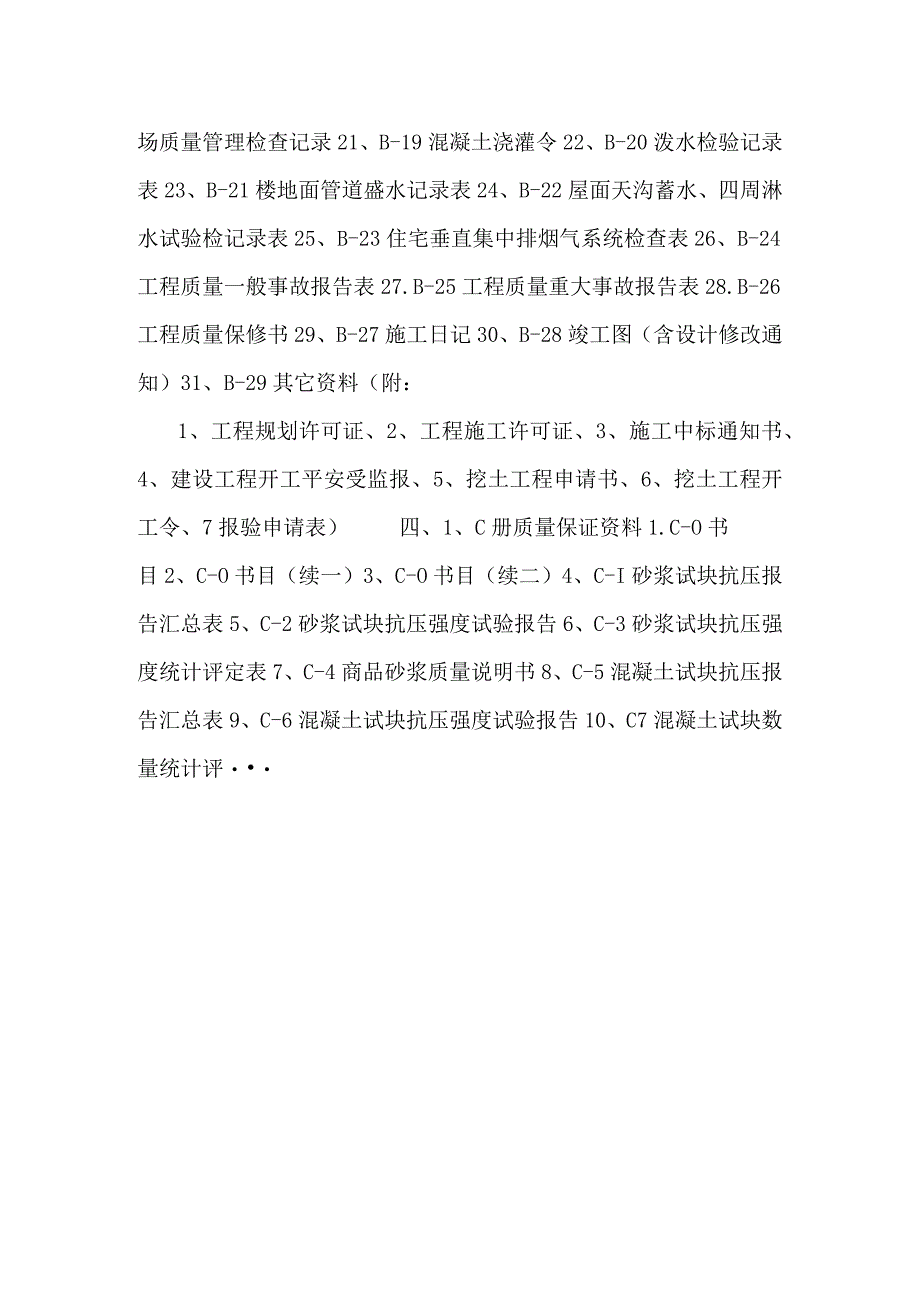 场质量管理检查记录 21、B-19 混凝土浇灌令 22、B-20 泼水检验记录表 23、B-21 楼地面管道盛水记录表 24、B-22 屋面天沟蓄水、四周淋水试验检记录表 25、B-23 住宅垂直集中排烟气系统检查表 26、B-24 工程质量一般事故报告表 27.B-25 工程质量重大事故报告表 28.B-26 工程质量保修书 29、B-27 施工日记 30、B-28 竣工图（含设计修改通知）31、B-29 其它资料（附：

1、工程规划许可证、2、工程施工许可证、3、施工中标通知书、4、建设工程开工平安受监报、5、挖土工程申请书、6、挖土工程开工令、7 报验申请表） 四、1、C 册质量保证资料 1.C-0 书目 2、C-0 书目（续一）3、C-0 书目（续二）4、C-I 砂浆试块抗压报告汇总表 5、C-2 砂浆试块抗压强度试验报告 6、C-3 砂浆试块抗压强度统计评定表 7、C-4 商品砂浆质量说明书 8、C-5 混凝土试块抗压报告汇总表 9、C-6 混凝土试块抗压强度试验报告 10、C7 混凝土试块数量统计评···